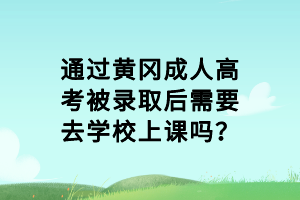 通过黄冈成人高考被录取后需要去学校上课吗?